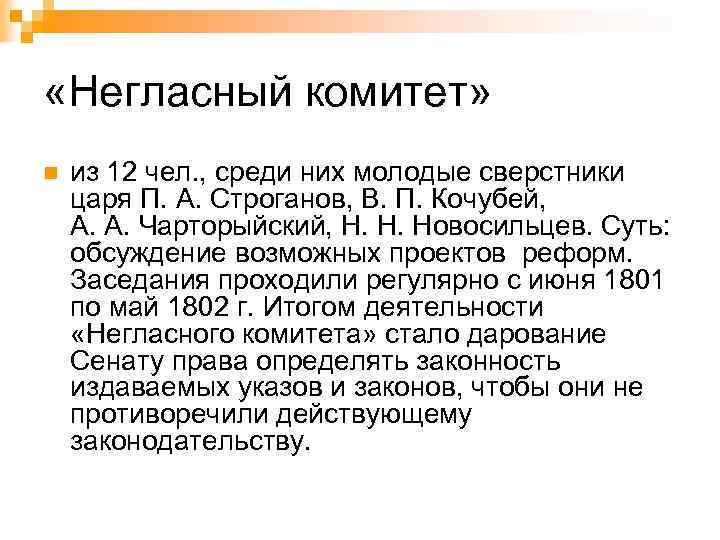 «Негласный комитет»

из 12 чел., среди них молодые сверстники царя П. А. Строганов, В. П. Кочубей, А. А. Чарторыйский, Н. Н. Новосильцев. Суть: обсуждение возможных проектов реформ. Заседания проходили регулярно с июня 1801 по май 1802 г. Итогом деятельности «Негласного комитета» стало дарование Сенату права определять законность издаваемых указов и законов, чтобы они не противоречили действующему законодательству.